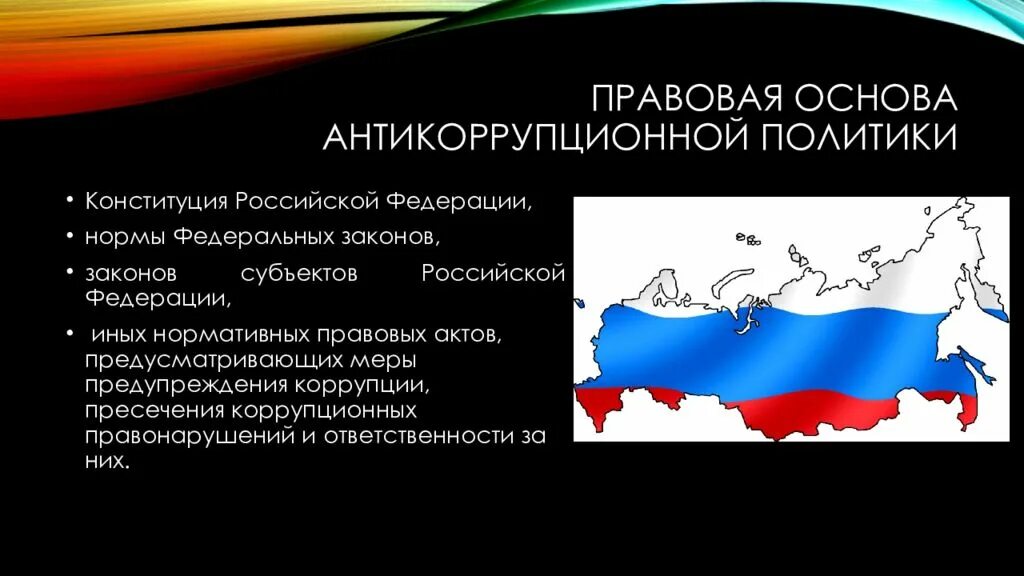 ПРАВОВАЯ ОСНОВА АНТИКОРРУПЦИОННОЙ ПОЛИТИКИ

• Конституция Российской Федерации,
• нормы Федеральных законов,
• законов субъектов Российской Федерации,
• иных нормативных правовых актов, предусматривающих меры предупреждения коррупции, пресечения коррупционных правонарушений и ответственности за них.